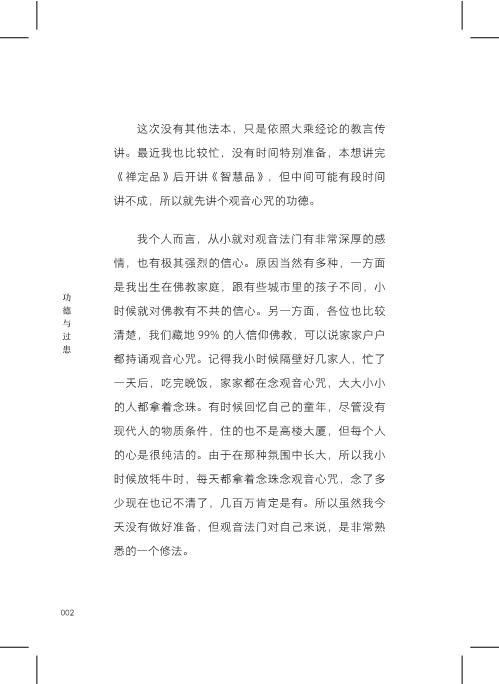 这次没有其他法本，只是依照大乘经论的教言传讲。最近我也比较忙，没有时间特别准备，本想讲完《禅定品》后开讲《智慧品》，但中间可能有段时间讲不成，所以就先讲个观音心咒的功德。

我个人而言，从小就对观音法门有非常深厚的感情，也有极其强烈的信心。原因当然有多种，一方面是我出生在佛教家庭，跟有些城市里的孩子不同，小时候就对佛教有不共的信心。另一方面，各位也比较清楚，我们藏地 99% 的人信仰佛教，可以说家家户户都持诵观音心咒。记得我小时候隔壁好几家人，忙了一天后，吃完晚饭，家家都在念观音心咒，大大小小的人都拿着念珠。有时候回忆自己的童年，尽管没有现代人的物质条件，住的也不是高楼大厦，但每个人的心是很纯洁的。由于在那种氛围中长大，所以我小时候放牦牛时，每天都拿着念珠念观音心咒，念了多少现在也记不清了，几百万肯定是有。所以虽然我今天没有做好准备，但观音法门对自己来说，是非常熟悉的一个修法。

功德与过患

002